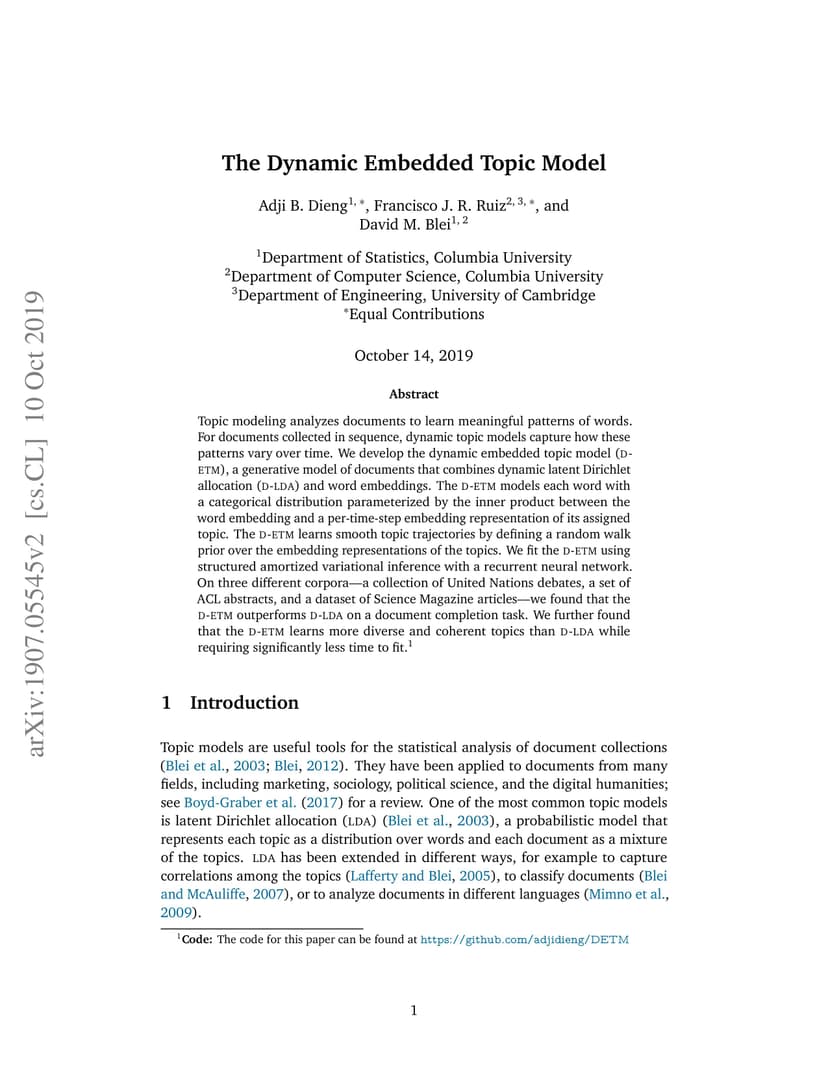 arXiv:1907.05545v2 [cs.CL] 10 Oct 2019

The Dynamic Embedded Topic Model

Adji B. Dieng$^{1,*}$, Francisco J. R. Ruiz$^{2,3,*}$, and David M. Blei$^{1,2}$

$^1$Department of Statistics, Columbia University
$^2$Department of Computer Science, Columbia University
$^3$Department of Engineering, University of Cambridge
$^*$Equal Contributions

October 14, 2019

Abstract

Topic modeling analyzes documents to learn meaningful patterns of words. For documents collected in sequence, dynamic topic models capture how these patterns vary over time. We develop the dynamic embedded topic model (D-ETM), a generative model of documents that combines dynamic latent Dirichlet allocation (D-LDA) and word embeddings. The D-ETM models each word with a categorical distribution parameterized by the inner product between the word embedding and a per-time-step embedding representation of its assigned topic. The D-ETM learns smooth topic trajectories by defining a random walk prior over the embedding representations of the topics. We fit the D-ETM using structured amortized variational inference with a recurrent neural network. On three different corpora—a collection of United Nations debates, a set of ACL abstracts, and a dataset of Science Magazine articles—we found that the D-ETM outperforms D-LDA on a document completion task. We further found that the D-ETM learns more diverse and coherent topics than D-LDA while requiring significantly less time to fit.$^1$

1 Introduction

Topic models are useful tools for the statistical analysis of document collections (Blei et al., 2003; Blei, 2012). They have been applied to documents from many fields, including marketing, sociology, political science, and the digital humanities; see Boyd-Graber et al. (2017) for a review. One of the most common topic models is latent Dirichlet allocation (LDA) (Blei et al., 2003), a probabilistic model that represents each topic as a distribution over words and each document as a mixture of the topics. LDA has been extended in different ways, for example to capture correlations among the topics (Lafferty and Blei, 2005), to classify documents (Blei and McAuliffe, 2007), or to analyze documents in different languages (Mimno et al., 2009).

$^1$Code: The code for this paper can be found at https://github.com/adjidieng/DETM

1